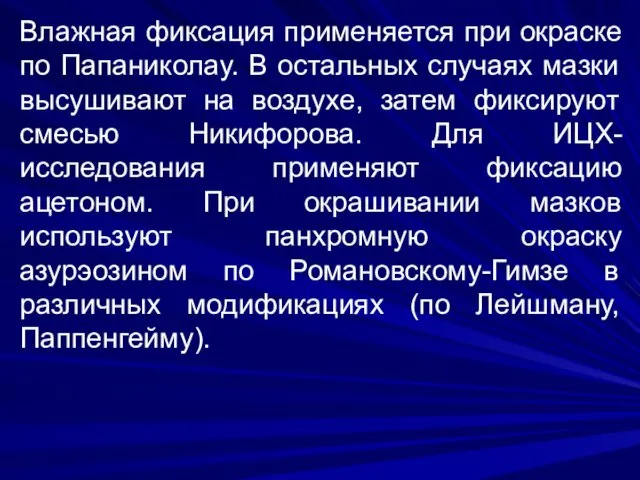 Влажная фиксация применяется при окраске по Папаниколау. В остальных случаях мазки высушивают на воздухе, затем фиксируют смесью Никифорова. Для ИЦХ-исследования применяют фиксацию ацетоном. При окрашивании мазков используют панхромную окраску азурэозином по Романовскому-Гимзе в различных модификациях (по Лейшману, Паппенгейму).